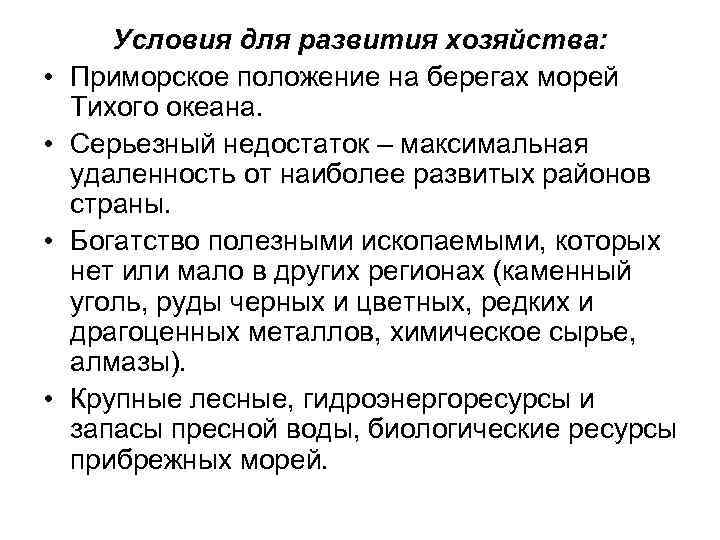 Условия для развития хозяйства:

• Приморское положение на берегах морей Тихого океана.
• Серьезный недостаток – максимальная удаленность от наиболее развитых районов страны.
• Богатство полезными ископаемыми, которых нет или мало в других регионах (каменный уголь, руды черных и цветных, редких и драгоценных металлов, химическое сырье, алмазы).
• Крупные лесные, гидроэнергоресурсы и запасы пресной воды, биологические ресурсы прибрежных морей.